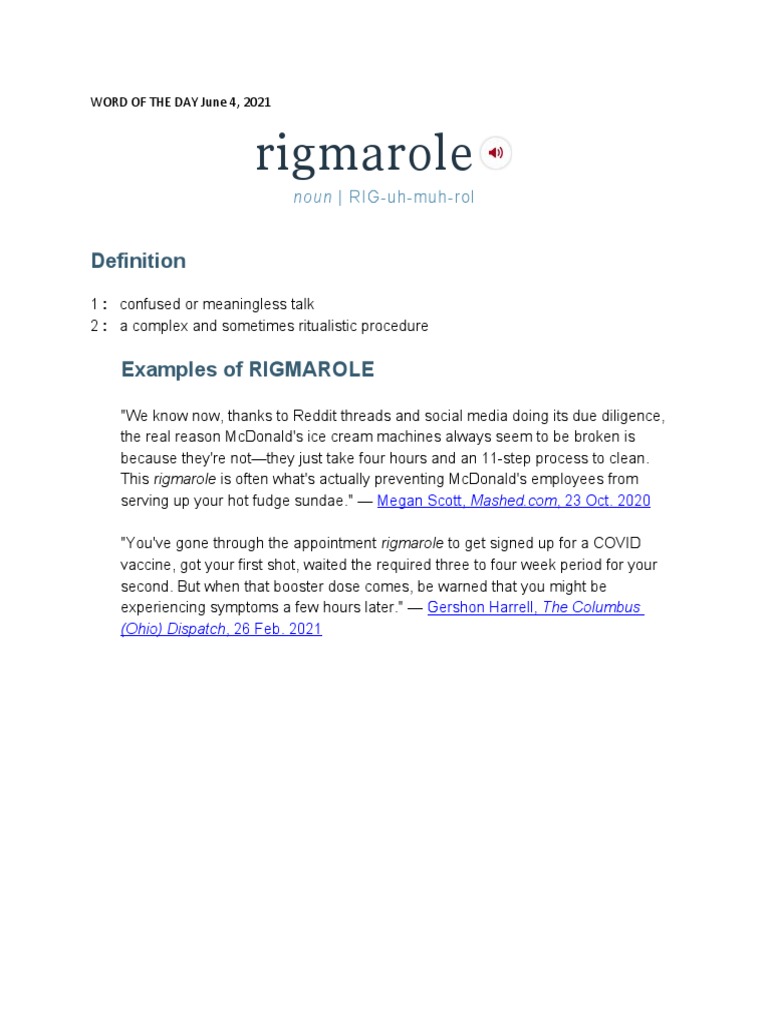 WORD OF THE DAY June 4, 2021

rigmarole

noun | RIG-uh-muh-rol

Definition

1 : confused or meaningless talk
2 : a complex and sometimes ritualistic procedure

Examples of RIGMAROLE

"We know now, thanks to Reddit threads and social media doing its due diligence, the real reason McDonald's ice cream machines always seem to be broken is because they're not—they just take four hours and an 11-step process to clean. This rigmarole is often what's actually preventing McDonald's employees from serving up your hot fudge sundae." — Megan Scott, Mashed.com, 23 Oct. 2020

"You've gone through the appointment rigmarole to get signed up for a COVID vaccine, got your first shot, waited the required three to four week period for your second. But when that booster dose comes, be warned that you might be experiencing symptoms a few hours later." — Gershon Harrell, The Columbus (Ohio) Dispatch, 26 Feb. 2021